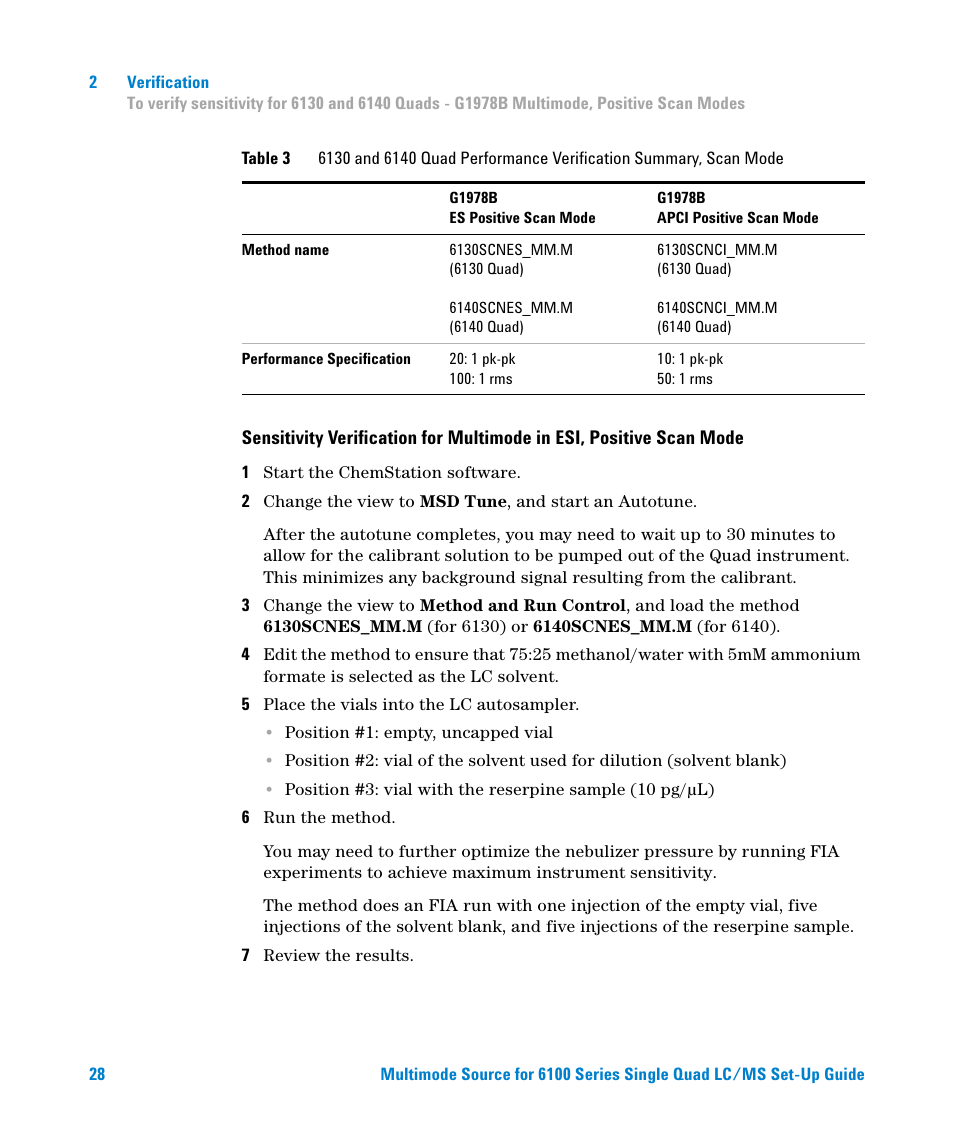 2 Verification
To verify sensitivity for 6130 and 6140 Quads - G1978B Multimode, Positive Scan Modes

Table 3 6130 and 6140 Quad Performance Verification Summary, Scan Mode

| | G1978B ES Positive Scan Mode | G1978B APCI Positive Scan Mode |
|---|---|---|
| Method name | 6130SCNES_MM.M (6130 Quad) 6140SCNES_MM.M (6140 Quad) | 6130SCNCI_MM.M (6130 Quad) 6140SCNCI_MM.M (6140 Quad) |
| Performance Specification | 20: 1 pk-pk 100: 1 rms | 10: 1 pk-pk 50: 1 rms |

Sensitivity Verification for Multimode in ESI, Positive Scan Mode

1 Start the ChemStation software.

2 Change the view to MSD Tune, and start an Autotune.

After the autotune completes, you may need to wait up to 30 minutes to allow for the calibrant solution to be pumped out of the Quad instrument. This minimizes any background signal resulting from the calibrant.

3 Change the view to Method and Run Control, and load the method 6130SCNES_MM.M (for 6130) or 6140SCNES_MM.M (for 6140).

4 Edit the method to ensure that 75:25 methanol/water with 5mM ammonium formate is selected as the LC solvent.

5 Place the vials into the LC autosampler.

• Position #1: empty, uncapped vial
• Position #2: vial of the solvent used for dilution (solvent blank)
• Position #3: vial with the reserpine sample (10 pg/µL)

6 Run the method.

You may need to further optimize the nebulizer pressure by running FIA experiments to achieve maximum instrument sensitivity.

The method does an FIA run with one injection of the empty vial, five injections of the solvent blank, and five injections of the reserpine sample.

7 Review the results.

28 Multimode Source for 6100 Series Single Quad LC/MS Set-Up Guide